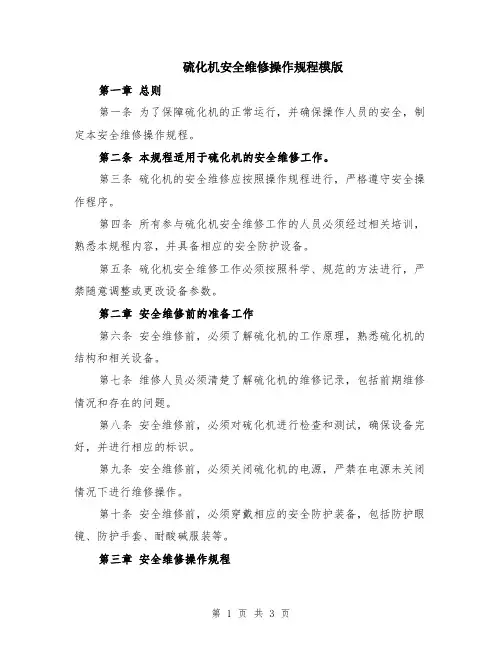 硫化机安全维修操作规程模版

第一章 总则

第一条 为了保障硫化机的正常运行，并确保操作人员的安全，制定本安全维修操作规程。

第二条 本规程适用于硫化机的安全维修工作。

第三条 硫化机的安全维修应按照操作规程进行，严格遵守安全操作程序。

第四条 所有参与硫化机安全维修工作的人员必须经过相关培训，熟悉本规程内容，并具备相应的安全防护设备。

第五条 硫化机安全维修工作必须按照科学、规范的方法进行，严禁随意调整或更改设备参数。

第二章 安全维修前的准备工作

第六条 安全维修前，必须了解硫化机的工作原理，熟悉硫化机的结构和相关设备。

第七条 维修人员必须清楚了解硫化机的维修记录，包括前期维修情况和存在的问题。

第八条 安全维修前，必须对硫化机进行检查和测试，确保设备完好，并进行相应的标识。

第九条 安全维修前，必须关闭硫化机的电源，严禁在电源未关闭情况下进行维修操作。

第十条 安全维修前，必须穿戴相应的安全防护装备，包括防护眼镜、防护手套、耐酸碱服装等。

第三章 安全维修操作规程

第 1 页 共 3 页